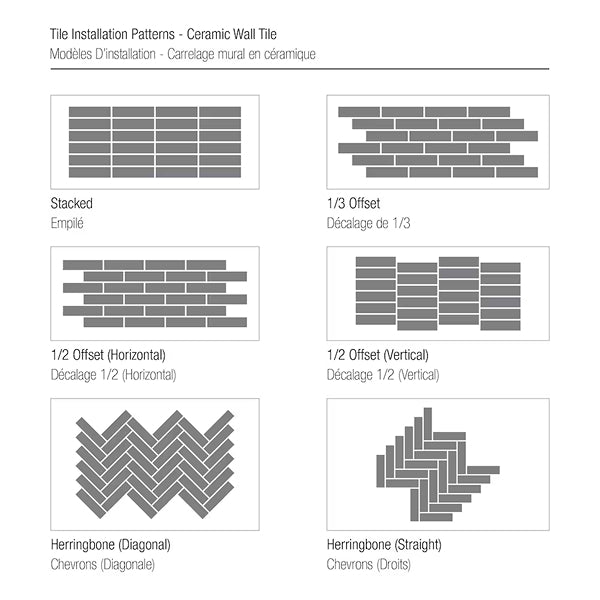 Tile Installation Patterns - Ceramic Wall Tile
Modèles D'installation - Carrelage mural en céramique

Stacked
Empilé

1/3 Offset
Décalage de 1/3

1/2 Offset (Horizontal)
Décalage 1/2 (Horizontal)

1/2 Offset (Vertical)
Décalage 1/2 (Vertical)

Herringbone (Diagonal)
Chevrons (Diagonale)

Herringbone (Straight)
Chevrons (Droits)